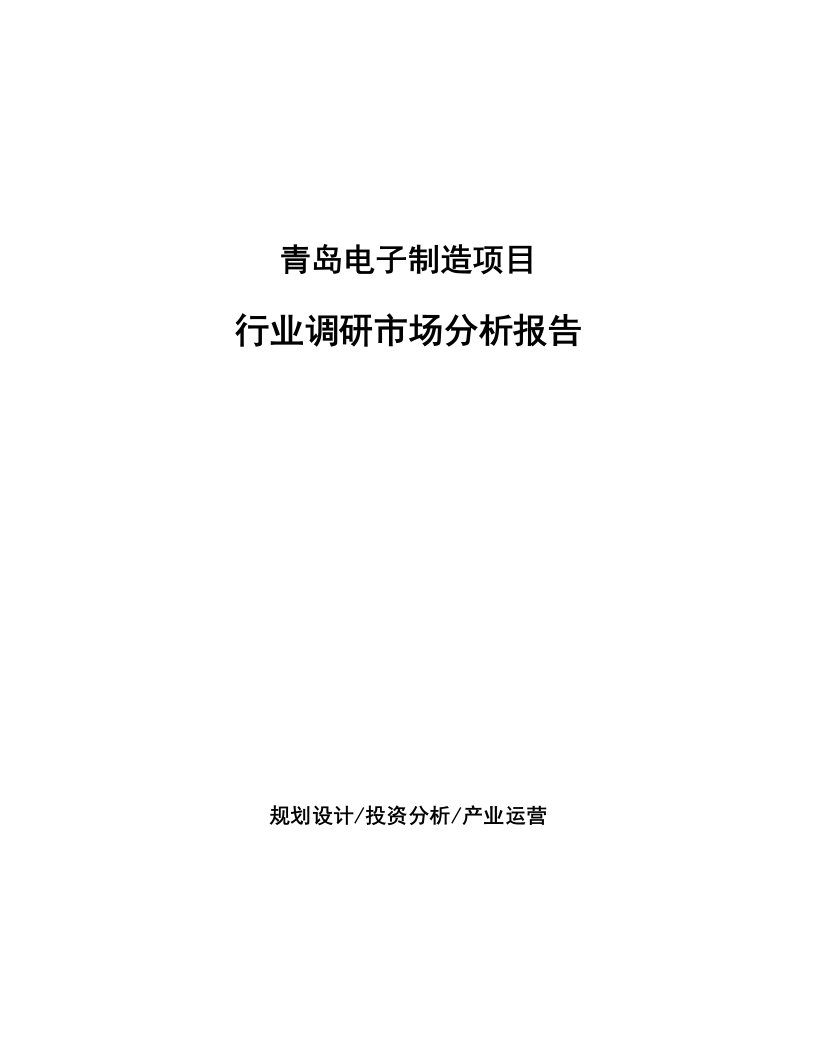 青岛电子制造项目

行业调研市场分析报告

规划设计/投资分析/产业运营